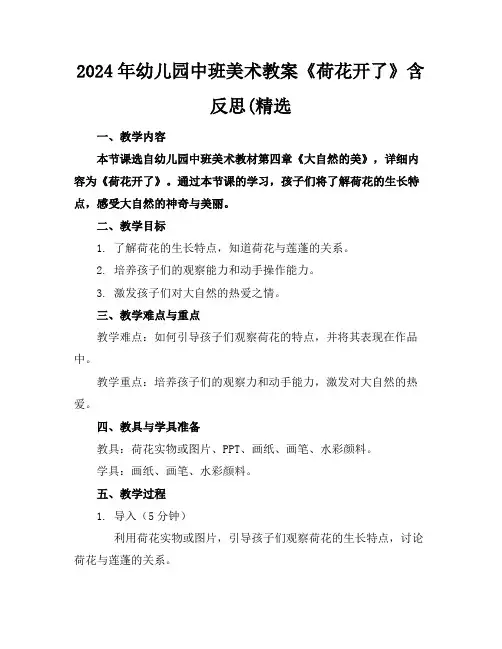 2024年幼儿园中班美术教案《荷花开了》含反思(精选

一、教学内容

本节课选自幼儿园中班美术教材第四章《大自然的美》，详细内容为《荷花开了》。通过本节课的学习，孩子们将了解荷花的生长特点，感受大自然的神奇与美丽。

二、教学目标

1. 了解荷花的生长特点，知道荷花与莲蓬的关系。

2. 培养孩子们的观察能力和动手操作能力。

3. 激发孩子们对大自然的热爱之情。

三、教学难点与重点

教学难点：如何引导孩子们观察荷花的特点，并将其表现在作品中。

教学重点：培养孩子们的观察力和动手能力，激发对大自然的热爱。

四、教具与学具准备

教具：荷花实物或图片、PPT、画纸、画笔、水彩颜料。

学具：画纸、画笔、水彩颜料。

五、教学过程

1. 导入（5分钟）

利用荷花实物或图片，引导孩子们观察荷花的生长特点，讨论荷花与莲蓬的关系。